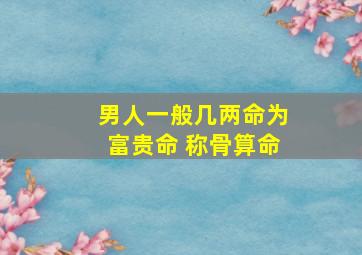 男人一般几两命为富贵命 称骨算命